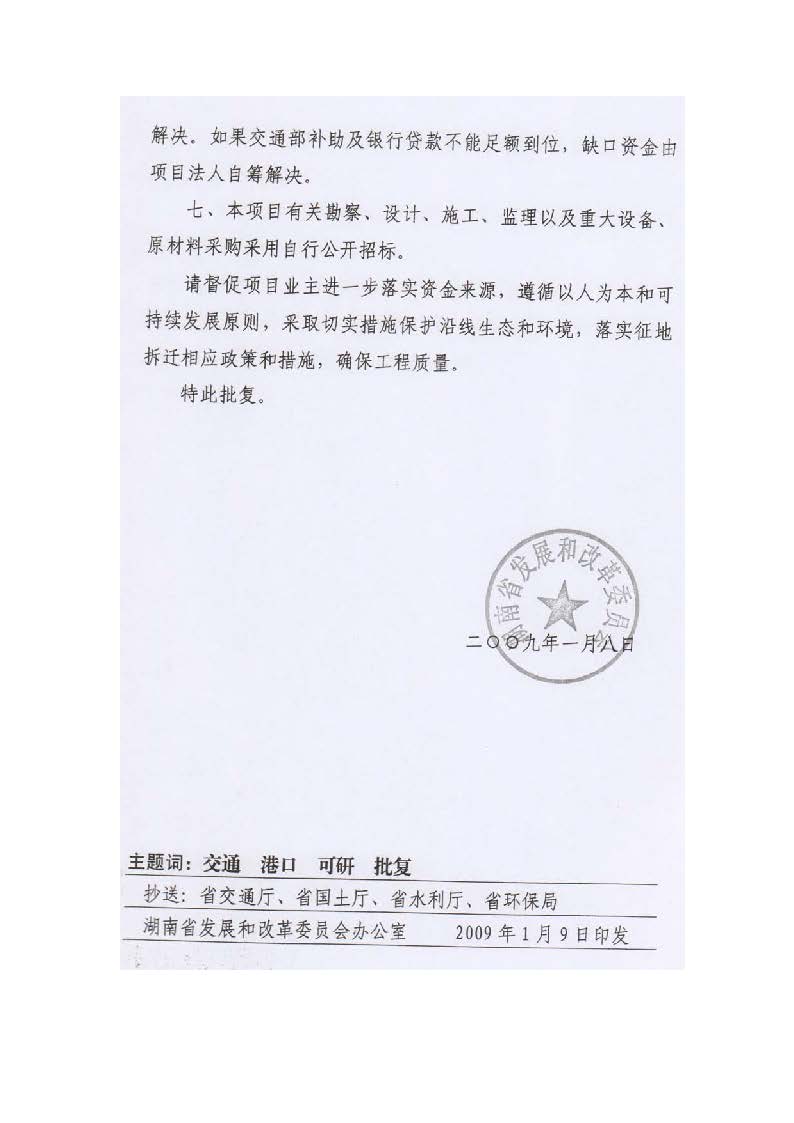 解决。如果交通部补助及银行贷款不能足额到位，缺口资金由项目法人自筹解决。

七、本项目有关勘察、设计、施工、监理以及重大设备、原材料采购采用自行公开招标。

请督促项目业主进一步落实资金来源，遵循以人为本和可持续发展原则，采取切实措施保护沿线生态和环境，落实征地拆迁相应政策和措施，确保工程质量。

特此批复。

湖南省发展和改革委员会

二〇〇九年一月八日

主题词：交通 港口 可研 批复

抄送：省交通厅、省国土厅、省水利厅、省环保局

湖南省发展和改革委员会办公室 2009年1月9日印发